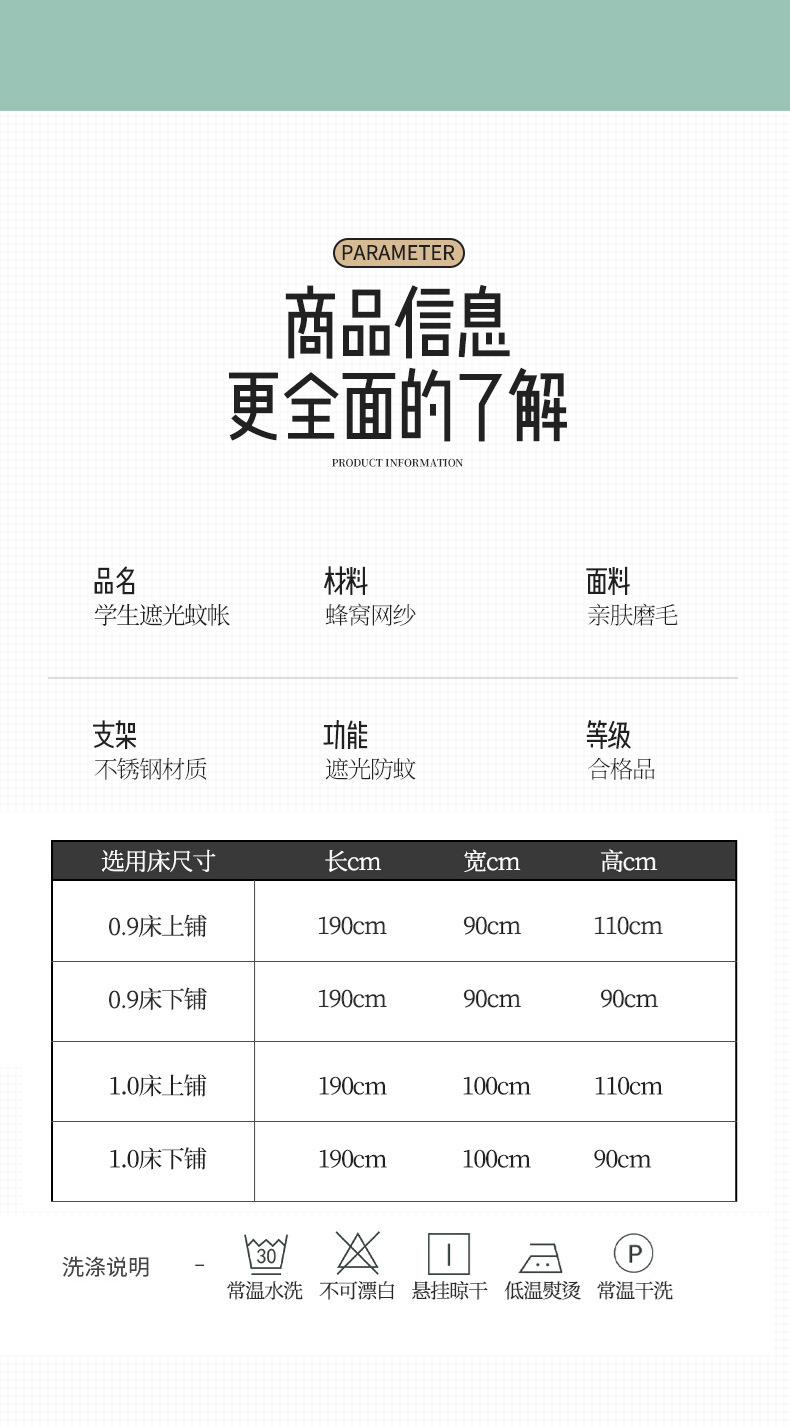 PARAMETER

商品信息
更全面的了解

PRODUCT INFORMATION

品名
学生遮光蚊帐

材料
蜂窝网纱

面料
亲肤磨毛

支架
不锈钢材质

功能
遮光防蚊

等级
合格品

| 选用床尺寸 | 长cm | 宽cm | 高cm |
|---|---|---|---|
| 0.9床上铺 | 190cm | 90cm | 110cm |
| 0.9床下铺 | 190cm | 90cm | 90cm |
| 1.0床上铺 | 190cm | 100cm | 110cm |
| 1.0床下铺 | 190cm | 100cm | 90cm |

洗涤说明 -

30
常温水洗

不可漂白

悬挂晾干

低温熨烫

P
常温干洗